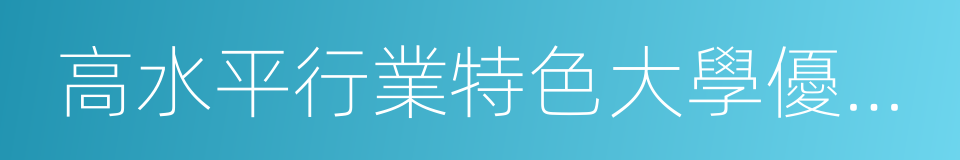 高水平行業特色大學優...